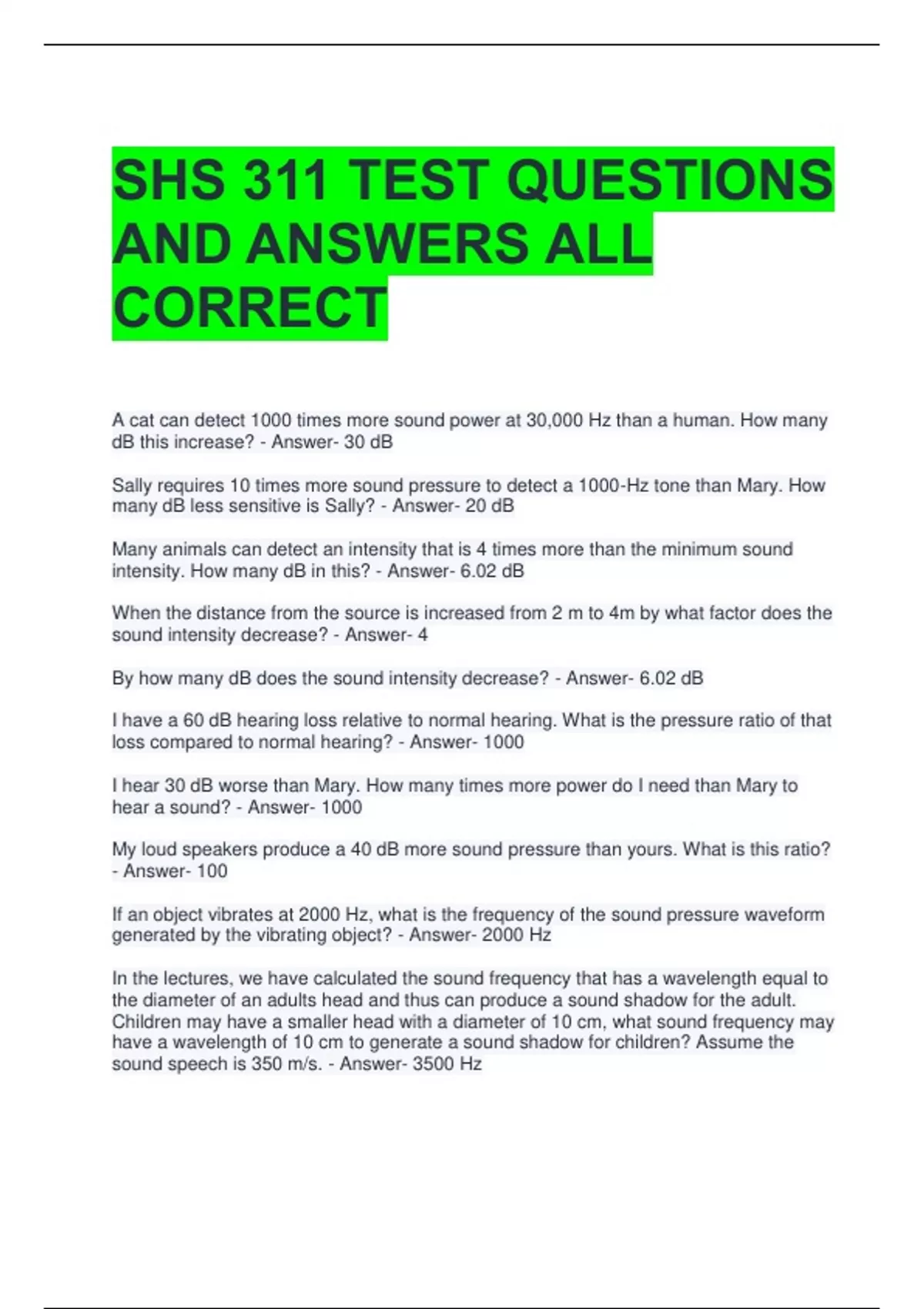 SHS 311 TEST QUESTIONS AND ANSWERS ALL CORRECT

A cat can detect 1000 times more sound power at 30,000 Hz than a human. How many dB this increase? - Answer- 30 dB

Sally requires 10 times more sound pressure to detect a 1000-Hz tone than Mary. How many dB less sensitive is Sally? - Answer- 20 dB

Many animals can detect an intensity that is 4 times more than the minimum sound intensity. How many dB in this? - Answer- 6.02 dB

When the distance from the source is increased from 2 m to 4m by what factor does the sound intensity decrease? - Answer- 4

By how many dB does the sound intensity decrease? - Answer- 6.02 dB

I have a 60 dB hearing loss relative to normal hearing. What is the pressure ratio of that loss compared to normal hearing? - Answer- 1000

I hear 30 dB worse than Mary. How many times more power do I need than Mary to hear a sound? - Answer- 1000

My loud speakers produce a 40 dB more sound pressure than yours. What is this ratio? - Answer- 100

If an object vibrates at 2000 Hz, what is the frequency of the sound pressure waveform generated by the vibrating object? - Answer- 2000 Hz

In the lectures, we have calculated the sound frequency that has a wavelength equal to the diameter of an adults head and thus can produce a sound shadow for the adult. Children may have a smaller head with a diameter of 10 cm, what sound frequency may have a wavelength of 10 cm to generate a sound shadow for children? Assume the sound speech is 350 m/s. - Answer- 3500 Hz